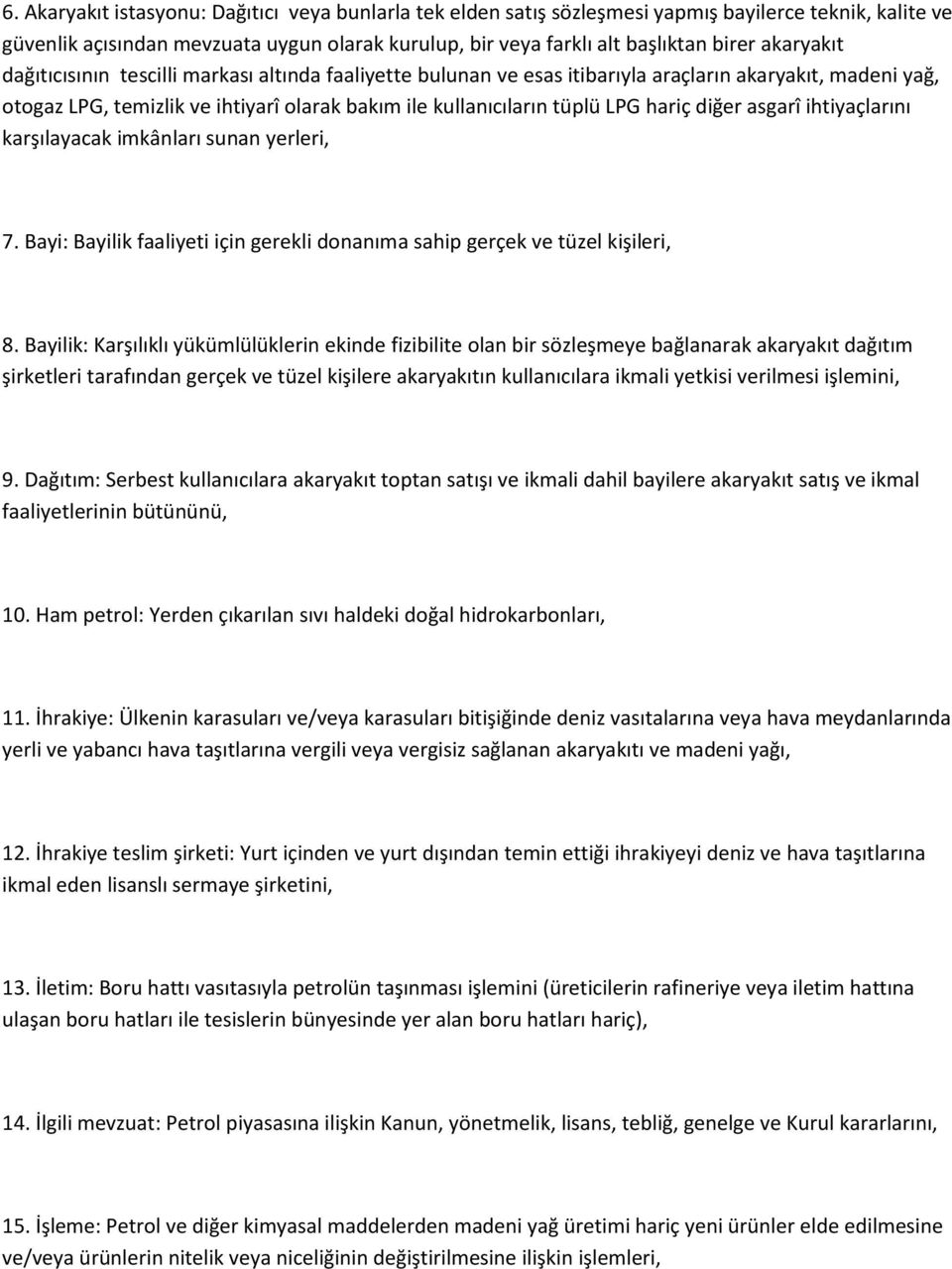 6. Akaryakıt istasyonu: Dağıtıcı veya bunlarla tek elden satış sözleşmesi yapmış bayilerce teknik, kalite ve güvenlik açısından mevzuata uygun olarak kurulup, bir veya farklı alt başlıktan birer akaryakıt dağıtıcısının tescilli markası altında faaliyette bulunan ve esas itibarıyla araçların akaryakıt, madeni yağ, otogaz LPG, temizlik ve ihtiyarî olarak bakım ile kullanıcıların tüplü LPG hariç diğer asgarî ihtiyaçlarını karşılayacak imkânları sunan yerleri,

7. Bayi: Bayilik faaliyeti için gerekli donanıma sahip gerçek ve tüzel kişileri,

8. Bayilik: Karşılıklı yükümlülüklerin ekinde fizibilite olan bir sözleşmeye bağlanarak akaryakıt dağıtım şirketleri tarafından gerçek ve tüzel kişilere akaryakıtın kullanıcılara ikmali yetkisi verilmesi işlemini,

9. Dağıtım: Serbest kullanıcılara akaryakıt toptan satışı ve ikmali dahil bayilere akaryakıt satış ve ikmal faaliyetlerinin bütününü,

10. Ham petrol: Yerden çıkarılan sıvı haldeki doğal hidrokarbonları,

11. İhrakiye: Ülkenin karasuları ve/veya karasuları bitişiğinde deniz vasıtalarına veya hava meydanlarında yerli ve yabancı hava taşıtlarına vergili veya vergisiz sağlanan akaryakıtı ve madeni yağı,

12. İhrakiye teslim şirketi: Yurt içinden ve yurt dışından temin ettiği ihrakiyeyi deniz ve hava taşıtlarına ikmal eden lisanslı sermaye şirketini,

13. İletim: Boru hattı vasıtasıyla petrolün taşınması işlemini (üreticilerin rafineriye veya iletim hattına ulaşan boru hatları ile tesislerin bünyesinde yer alan boru hatları hariç),

14. İlgili mevzuat: Petrol piyasasına ilişkin Kanun, yönetmelik, lisans, tebliğ, genelge ve Kurul kararlarını,

15. İşleme: Petrol ve diğer kimyasal maddelerden madeni yağ üretimi hariç yeni ürünler elde edilmesine ve/veya ürünlerin nitelik veya niceliğinin değiştirilmesine ilişkin işlemleri,